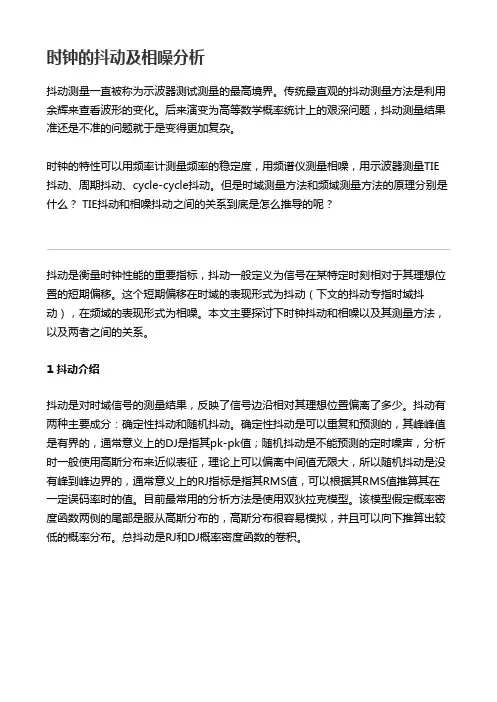 时钟的抖动及相噪分析

抖动测量一直被称为示波器测试测量的最高境界。传统最直观的抖动测量方法是利用余辉来查看波形的变化。后来演变为高等数学概率统计上的艰深问题，抖动测量结果准还是不准的问题就于是变得更加复杂。

时钟的特性可以用频率计测量频率的稳定度，用频谱仪测量相噪，用示波器测量TIE抖动、周期抖动、cycle-cycle抖动。但是时域测量方法和频域测量方法的原理分别是什么？ TIE抖动和相噪抖动之间的关系到底是怎么推导的呢？

抖动是衡量时钟性能的重要指标，抖动一般定义为信号在某特定时刻相对于其理想位置的短期偏移。这个短期偏移在时域的表现形式为抖动（下文的抖动专指时域抖动），在频域的表现形式为相噪。本文主要探讨下时钟抖动和相噪以及其测量方法，以及两者之间的关系。

1 抖动介绍

抖动是对时域信号的测量结果，反映了信号边沿相对其理想位置偏离了多少。抖动有两种主要成分：确定性抖动和随机抖动。确定性抖动是可以重复和预测的，其峰峰值是有界的，通常意义上的DJ是指其pk-pk值；随机抖动是不能预测的定时噪声，分析时一般使用高斯分布来近似表征，理论上可以偏离中间值无限大，所以随机抖动是没有峰到峰边界的，通常意义上的RJ指标是指其RMS值，可以根据其RMS值推算其在一定误码率时的值。目前最常用的分析方法是使用双狄拉克模型。该模型假定概率密度函数两侧的尾部是服从高斯分布的，高斯分布很容易模拟，并且可以向下推算出较低的概率分布。总抖动是RJ和DJ概率密度函数的卷积。